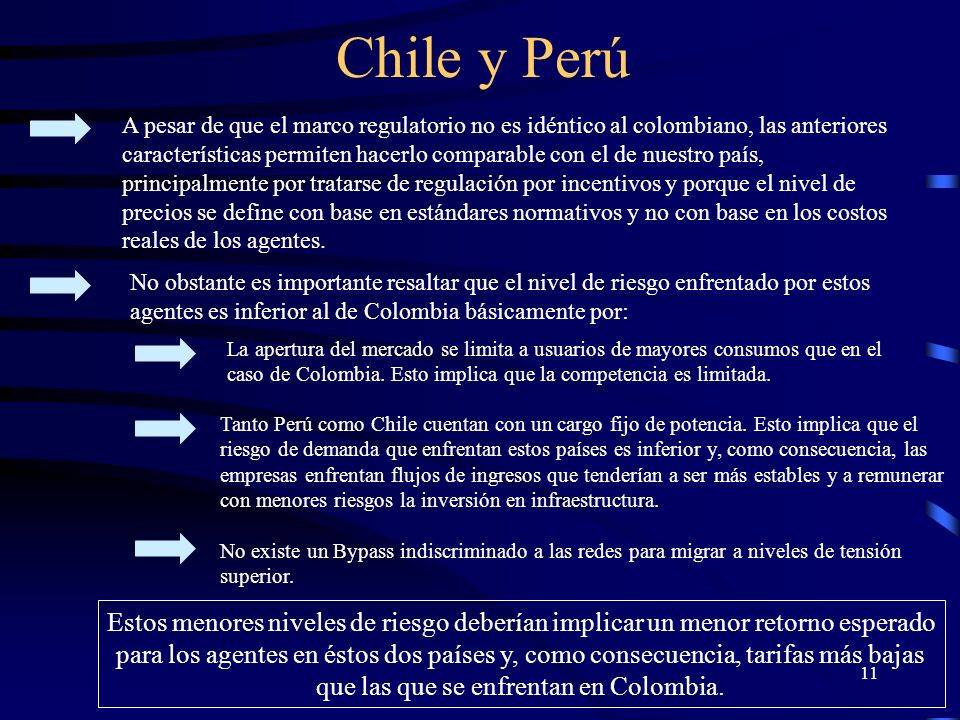 Chile y Perú

A pesar de que el marco regulatorio no es idéntico al colombiano, las anteriores características permiten hacerlo comparable con el de nuestro país, principalmente por tratarse de regulación por incentivos y porque el nivel de precios se define con base en estándares normativos y no con base en los costos reales de los agentes.

No obstante es importante resaltar que el nivel de riesgo enfrentado por estos agentes es inferior al de Colombia básicamente por:

La apertura del mercado se limita a usuarios de mayores consumos que en el caso de Colombia. Esto implica que la competencia es limitada.

Tanto Perú como Chile cuentan con un cargo fijo de potencia. Esto implica que el riesgo de demanda que enfrentan estos países es inferior y, como consecuencia, las empresas enfrentan flujos de ingresos que tenderían a ser más estables y a remunerar con menores riesgos la inversión en infraestructura.

No existe un Bypass indiscriminado a las redes para migrar a niveles de tensión superior.

Estos menores niveles de riesgo deberían implicar un menor retorno esperado para los agentes en éstos dos países y, como consecuencia, tarifas más bajas que las que se enfrentan en Colombia.

11